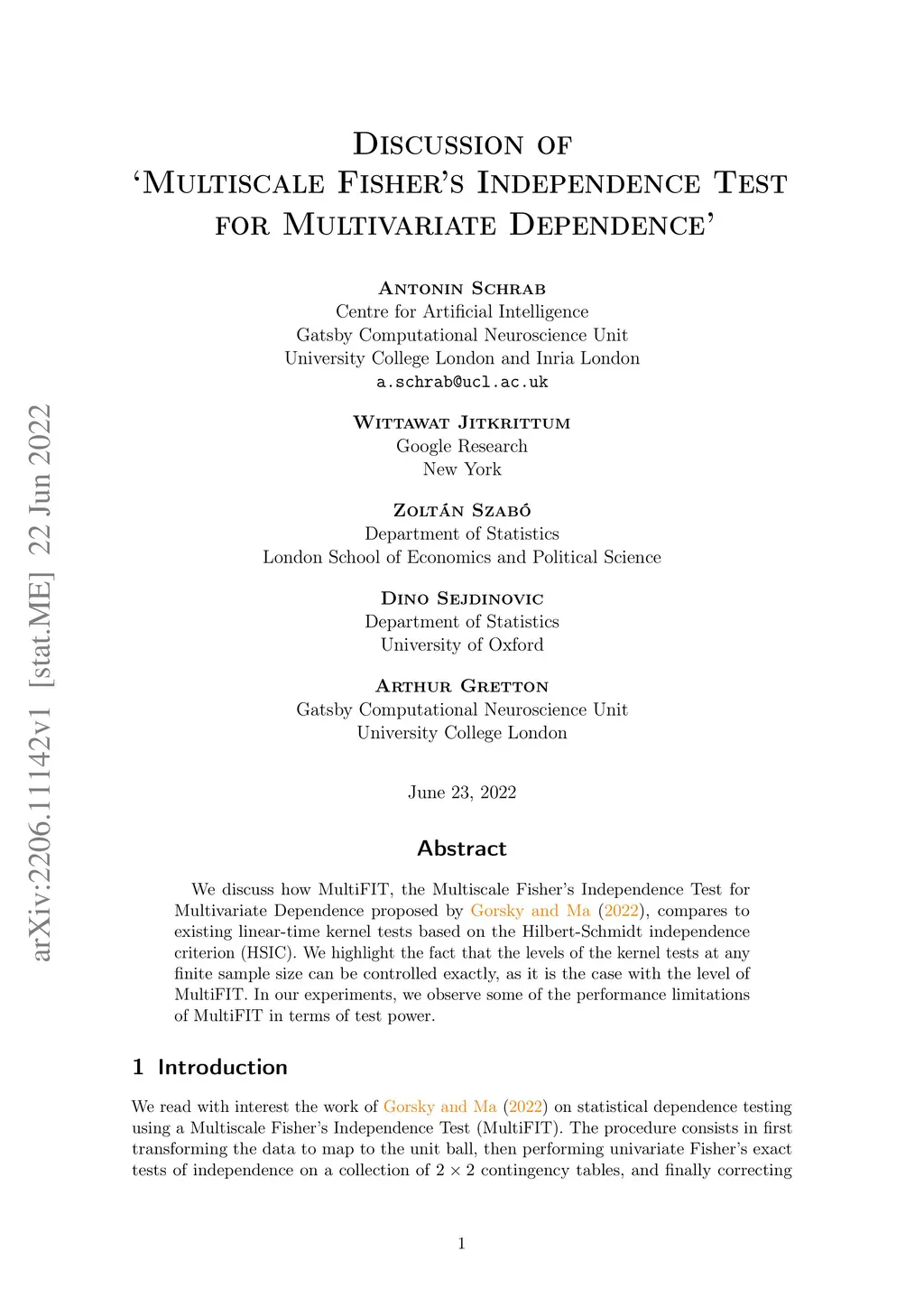 arXiv:2206.11142v1 [stat.ME] 22 Jun 2022

Discussion of
'Multiscale Fisher's Independence Test for Multivariate Dependence'

Antonin Schrab
Centre for Artificial Intelligence
Gatsby Computational Neuroscience Unit
University College London and Inria London
a.schrab@ucl.ac.uk

Wittawat Jitkrittum
Google Research
New York

Zoltán Szabó
Department of Statistics
London School of Economics and Political Science

Dino Sejdinovic
Department of Statistics
University of Oxford

Arthur Gretton
Gatsby Computational Neuroscience Unit
University College London

June 23, 2022

Abstract

We discuss how MultiFIT, the Multiscale Fisher's Independence Test for Multivariate Dependence proposed by Gorsky and Ma (2022), compares to existing linear-time kernel tests based on the Hilbert-Schmidt independence criterion (HSIC). We highlight the fact that the levels of the kernel tests at any finite sample size can be controlled exactly, as it is the case with the level of MultiFIT. In our experiments, we observe some of the performance limitations of MultiFIT in terms of test power.

1 Introduction

We read with interest the work of Gorsky and Ma (2022) on statistical dependence testing using a Multiscale Fisher's Independence Test (MultiFIT). The procedure consists in first transforming the data to map to the unit ball, then performing univariate Fisher's exact tests of independence on a collection of $2 \times 2$ contingency tables, and finally correcting

1